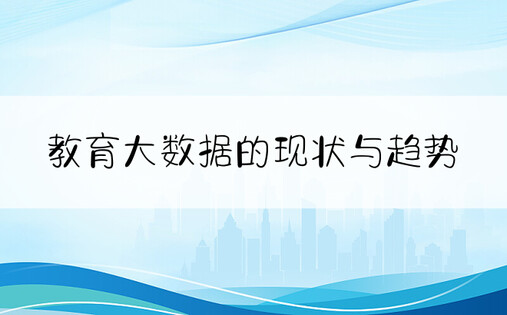 教育大数据的现状与趋势